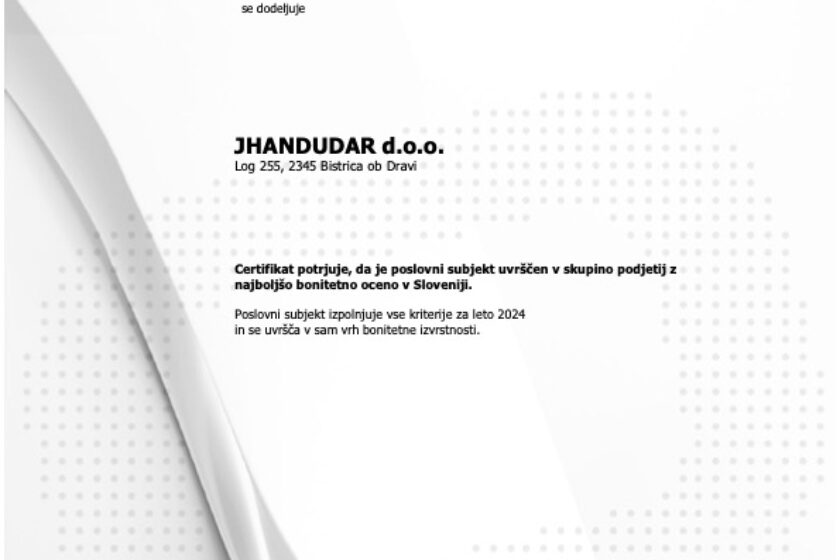 se dodeljuje

JHANDUDAR d.o.o.
Log 255, 2345 Bistrica ob Dravi

Certifikat potrjuje, da je poslovni subjekt uvrščen v skupino podjetij z najboljšo bonitetno oceno v Sloveniji.

Poslovni subjekt izpolnjuje vse kriterije za leto 2024 in se uvršča v sam vrh bonitetne izvrstnosti.